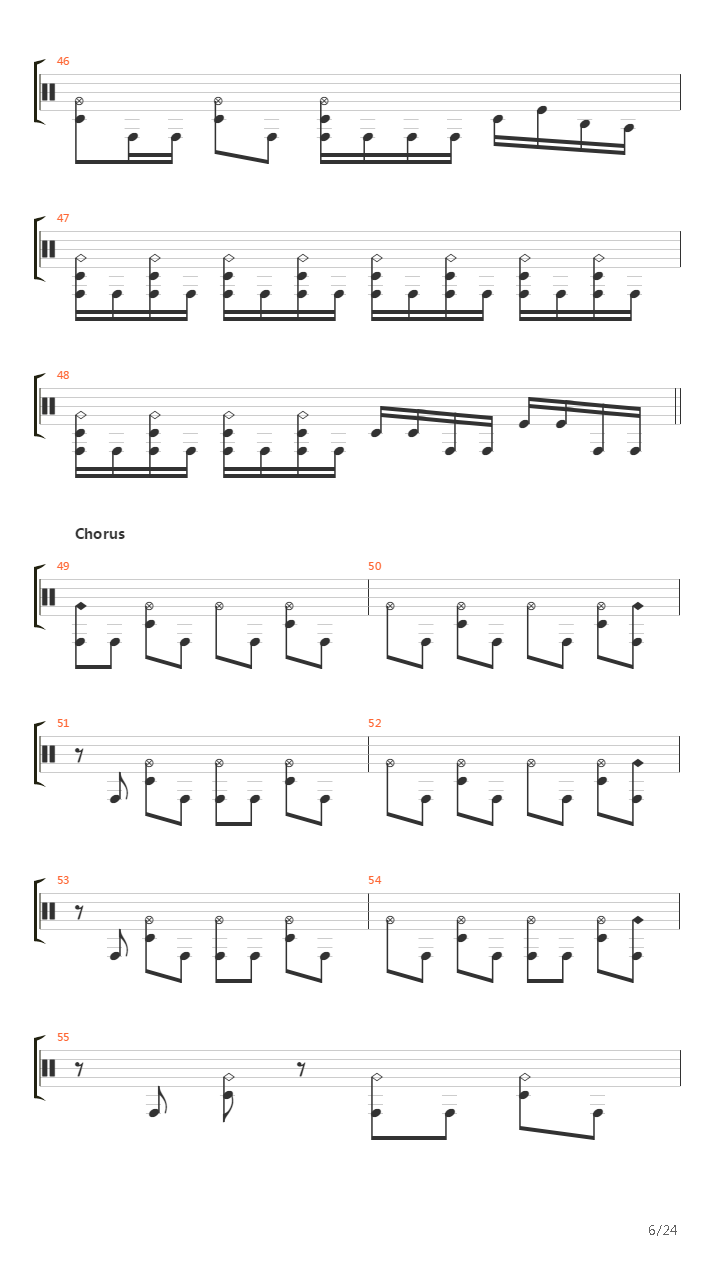 46

47

48

Chorus

49

50

51

52

53

54

55

6/24